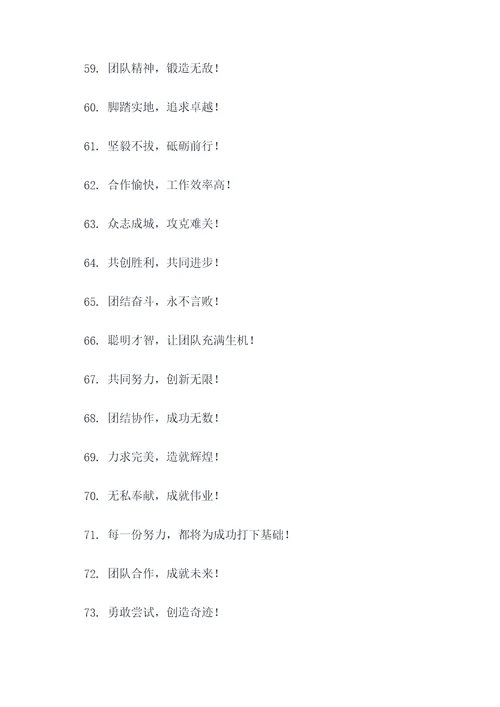 59. 团队精神，锻造无敌！

60. 脚踏实地，追求卓越！

61. 坚毅不拔，砥砺前行！

62. 合作愉快，工作效率高！

63. 众志成城，攻克难关！

64. 共创胜利，共同进步！

65. 团结奋斗，永不言败！

66. 聪明才智，让团队充满生机！

67. 共同努力，创新无限！

68. 团结协作，成功无数！

69. 力求完美，造就辉煌！

70. 无私奉献，成就伟业！

71. 每一份努力，都将为成功打下基础！

72. 团队合作，成就未来！

73. 勇敢尝试，创造奇迹！